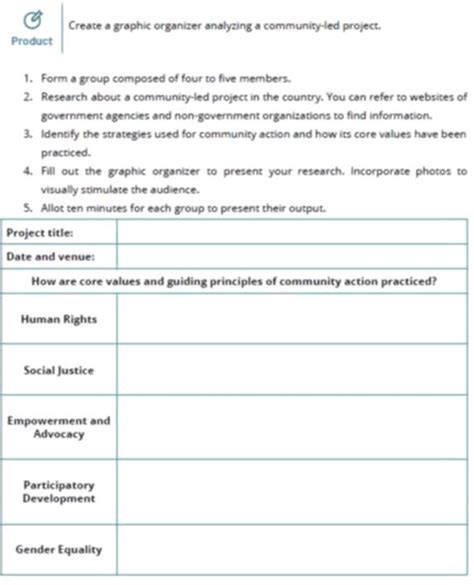 Product

Create a graphic organizer analyzing a community-led project.

1. Form a group composed of four to five members.
2. Research about a community-led project in the country. You can refer to websites of government agencies and non-government organizations to find information.
3. Identify the strategies used for community action and how its core values have been practiced.
4. Fill out the graphic organizer to present your research. Incorporate photos to visually stimulate the audience.
5. Allot ten minutes for each group to present their output.

| Project title: | |
|---|---|
| Date and venue: | |
| How are core values and guiding principles of community action practiced? | |
| Human Rights | |
| Social Justice | |
| Empowerment and Advocacy | |
| Participatory Development | |
| Gender Equality | |